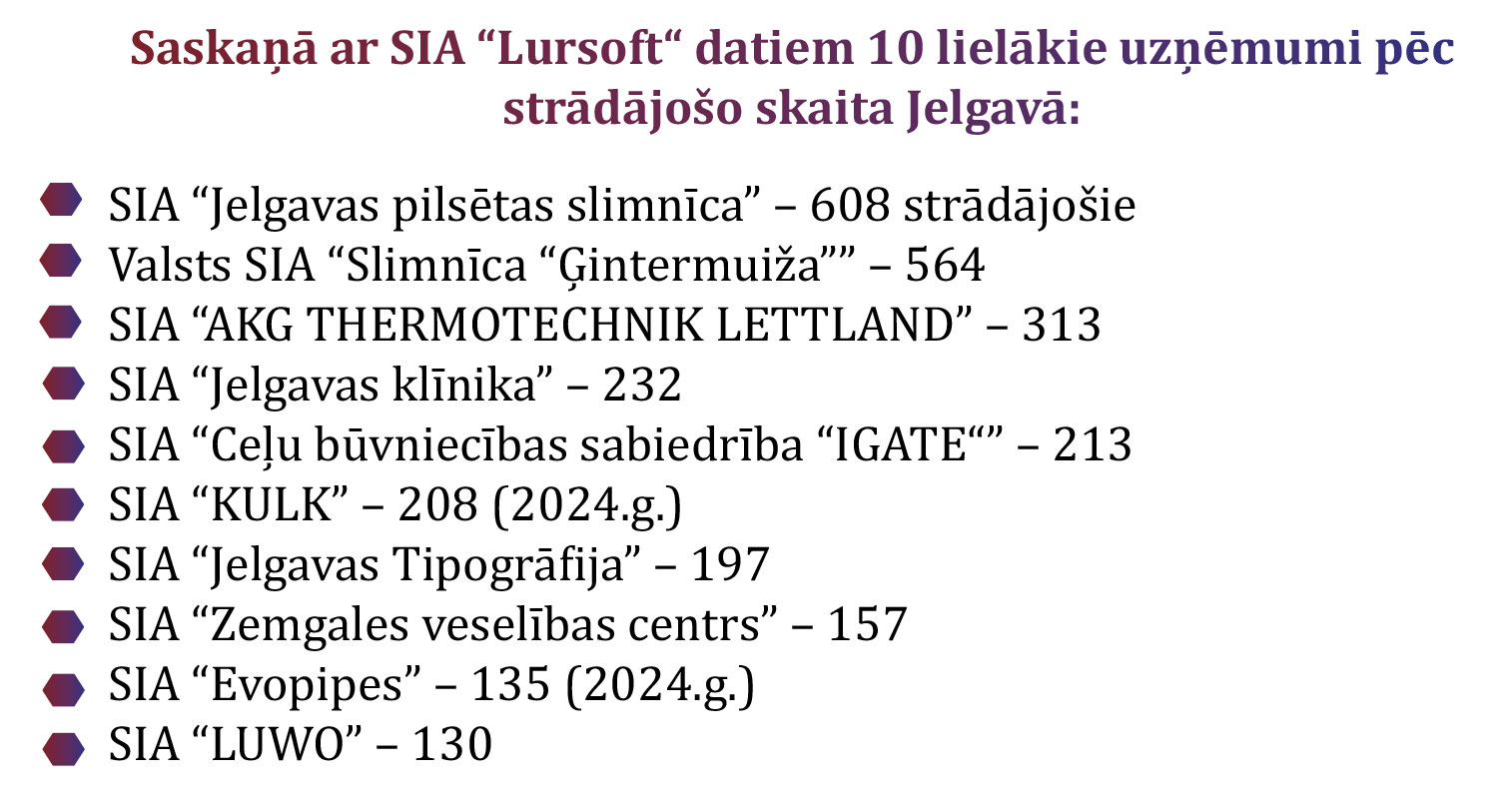 Saskaņā ar SIA "Lursoft" datiem 10 lielākie uzņēmumi pēc strādājošo skaita Jelgavā:

• SIA "Jelgavas pilsētas slimnīca" – 608 strādājošie
• Valsts SIA "Slimnīca "Ģintermuiža"" – 564
• SIA "AKG THERMOTECHNIK LETTLAND" – 313
• SIA "Jelgavas klīnika" – 232
• SIA "Ceļu būvniecības sabiedrība "IGATE"" – 213
• SIA "KULK" – 208 (2024.g.)
• SIA "Jelgavas Tipogrāfija" – 197
• SIA "Zemgales veselības centrs" – 157
• SIA "Evopipes" – 135 (2024.g.)
• SIA "LUWO" – 130